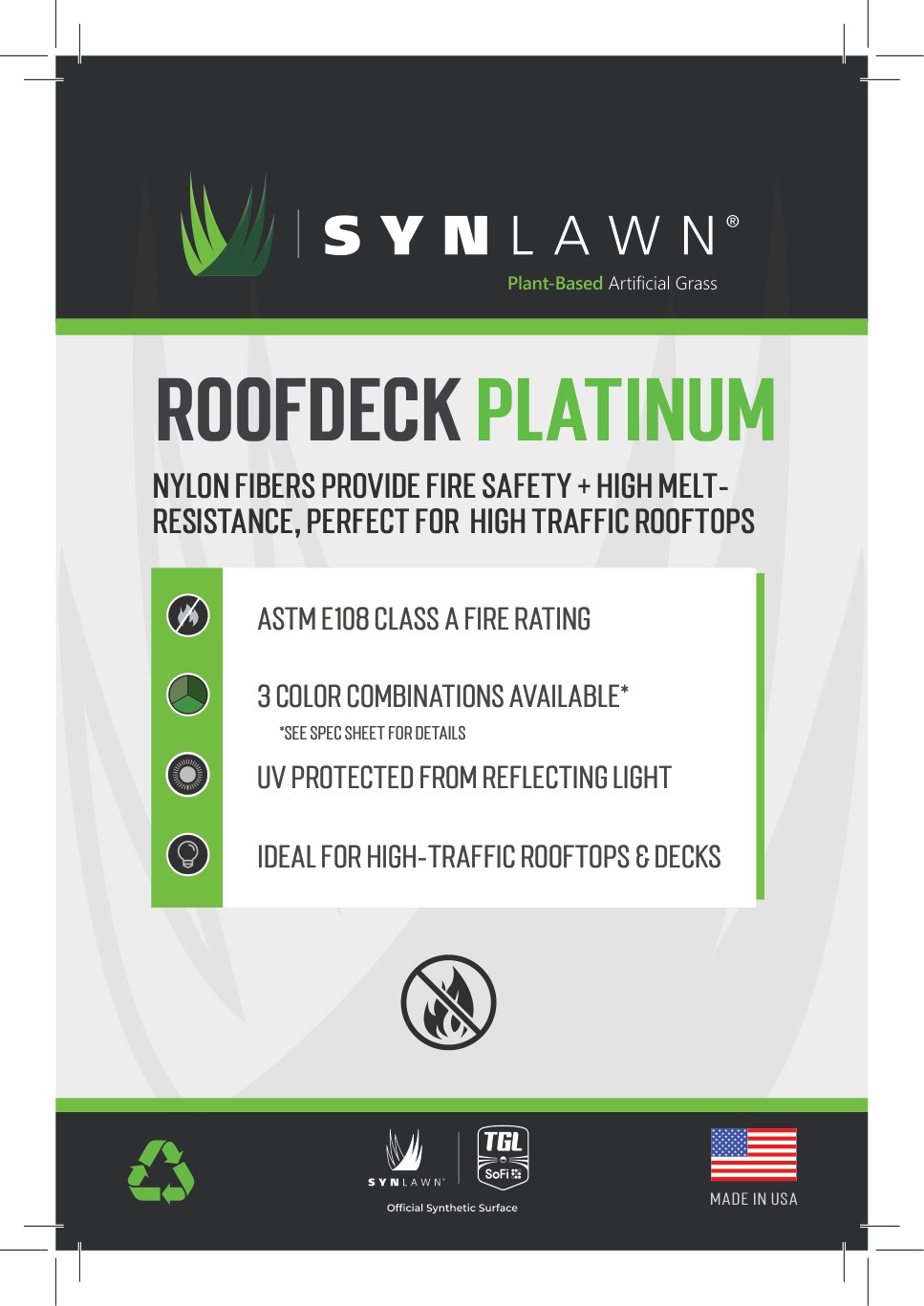 SYNLAWN®
Plant-Based Artificial Grass

ROOFDECK PLATINUM

NYLON FIBERS PROVIDE FIRE SAFETY + HIGH MELT-RESISTANCE, PERFECT FOR HIGH TRAFFIC ROOFTOPS

ASTM E108 CLASS A FIRE RATING

3 COLOR COMBINATIONS AVAILABLE*
*SEE SPEC SHEET FOR DETAILS

UV PROTECTED FROM REFLECTING LIGHT

IDEAL FOR HIGH-TRAFFIC ROOFTOPS & DECKS

SYNLAWN®
TGL
SoFi
Official Synthetic Surface

MADE IN USA